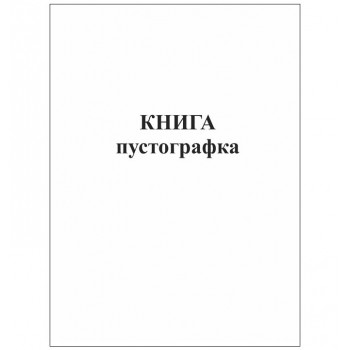 КНИГА
пустографка